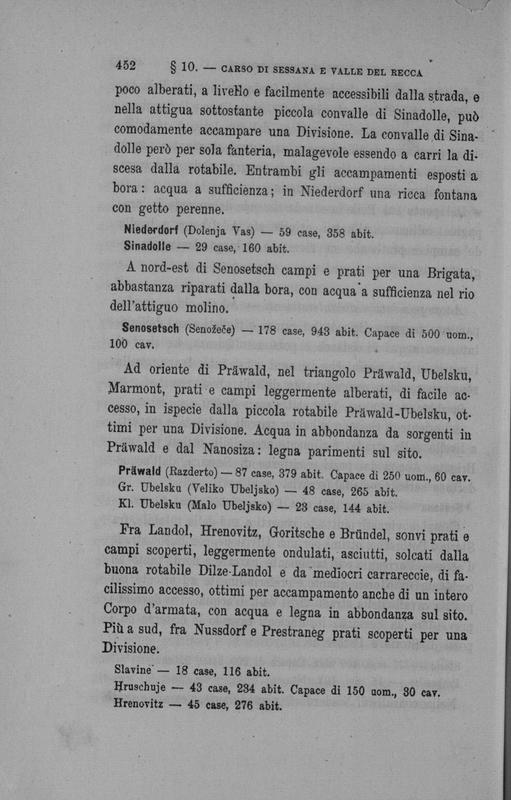 452 § 10. — CARSO DI SESSANA E VALLE DEL RECCA

poco alberati, a livello e facilmente accessibili dalla strada, e nella attigua sottostante piccola convalle di Sinadolle, può comodamente accampare una Divisione. La convalle di Sinadolle però per sola fanteria, malagevole essendo a carri la discesa dalla rotabile. Entrambi gli accampamenti esposti a bora: acqua a sufficienza; in Niederdorf una ricca fontana con getto perenne.

Niederdorf (Dolenja Vas) — 59 case, 358 abit.
Sinadolle — 29 case, 160 abit.

A nord-est di Senosetsch campi e prati per una Brigata, abbastanza riparati dalla bora, con acqua a sufficienza nel rio dell'attiguo molino.

Senosetsch (Senožeče) — 178 case, 943 abit. Capace di 500 uom., 100 cav.

Ad oriente di Präwald, nel triangolo Präwald, Ubelsku, Marmont, prati e campi leggermente alberati, di facile accesso, in ispecie dalla piccola rotabile Präwald-Ubelsku, ottimi per una Divisione. Acqua in abbondanza da sorgenti in Präwald e dal Nanosiza: legna parimenti sul sito.

Präwald (Razderto) — 87 case, 379 abit. Capace di 250 uom., 60 cav.
Gr. Ubelsku (Veliko Ubeljsko) — 48 case, 265 abit.
Kl. Ubelsku (Malo Ubeljsko) — 23 case, 144 abit.

Fra Landol, Hrenovitz, Goritsche e Bründel, sonvi prati e campi scoperti, leggermente ondulati, asciutti, solcati dalla buona rotabile Dilze-Landol e da mediocri carrareccie, di facilissimo accesso, ottimi per accampamento anche di un intero Corpo d'armata, con acqua e legna in abbondanza sul sito. Più a sud, fra Nussdorf e Prestraneg prati scoperti per una Divisione.

Slavine — 18 case, 116 abit.
Hruschuje — 43 case, 234 abit. Capace di 150 uom., 30 cav.
Hrenovitz — 45 case, 276 abit.